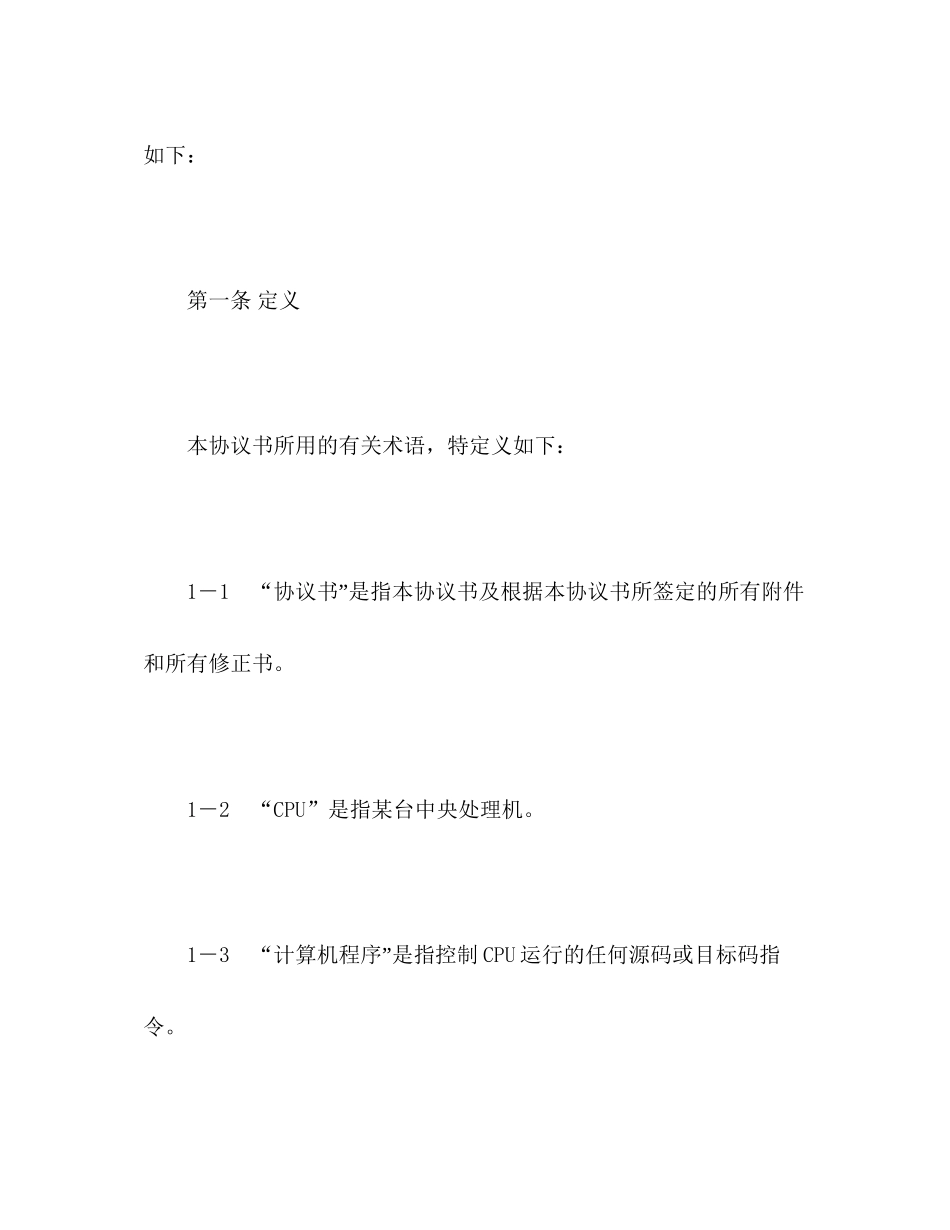 如下：

第一条 定义

本协议书所用的有关术语，特定义如下：

1－1　“协议书”是指本协议书及根据本协议书所签定的所有附件和所有修正书。

1－2　“CPU”是指某台中央处理机。

1－3　“计算机程序”是指控制CPU运行的任何源码或目标码指令。